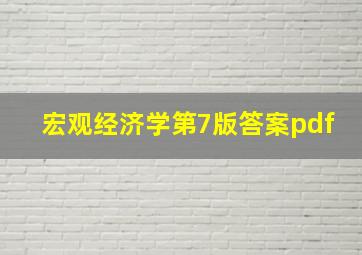 宏观经济学第7版答案pdf